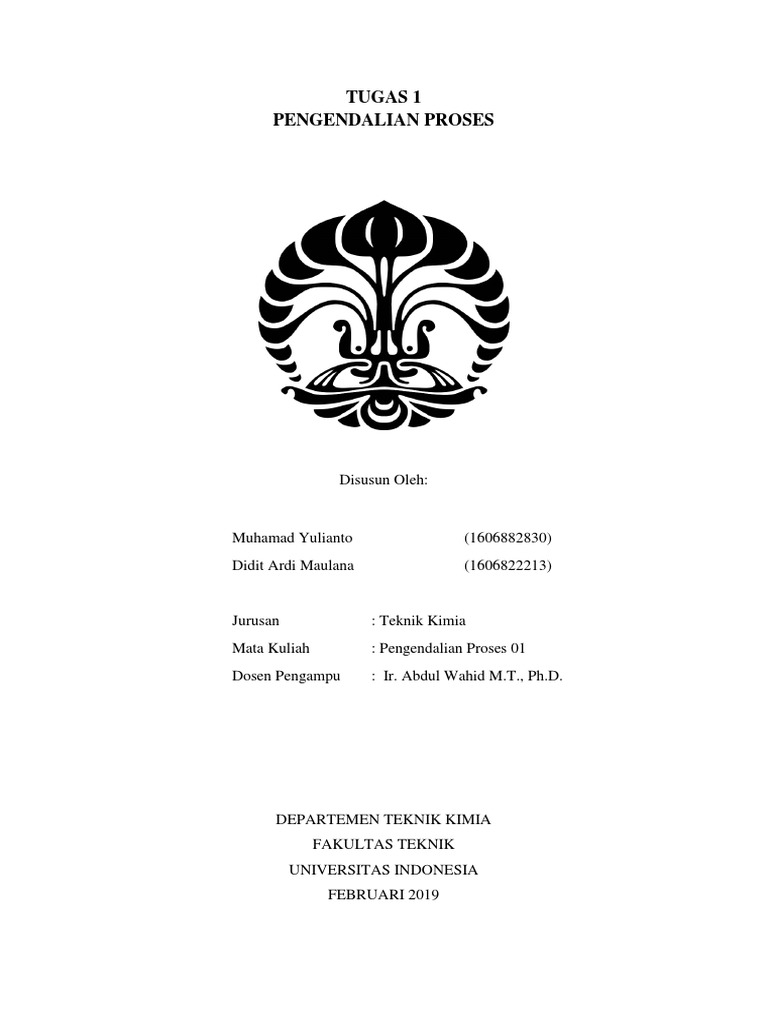 TUGAS 1
PENGENDALIAN PROSES

Disusun Oleh:

Muhamad Yulianto (1606882830)
Didit Ardi Maulana (1606822213)

Jurusan : Teknik Kimia
Mata Kuliah : Pengendalian Proses 01
Dosen Pengampu : Ir. Abdul Wahid M.T., Ph.D.

DEPARTEMEN TEKNIK KIMIA
FAKULTAS TEKNIK
UNIVERSITAS INDONESIA
FEBRUARI 2019